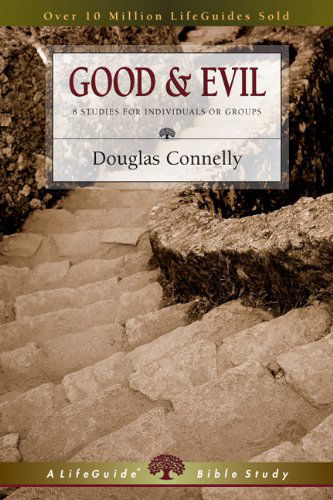 Over 10 Million LifeGuides Sold

GOOD & EVIL

8 STUDIES FOR INDIVIDUALS OR GROUPS

Douglas Connelly

A LifeGuide® Bible Study